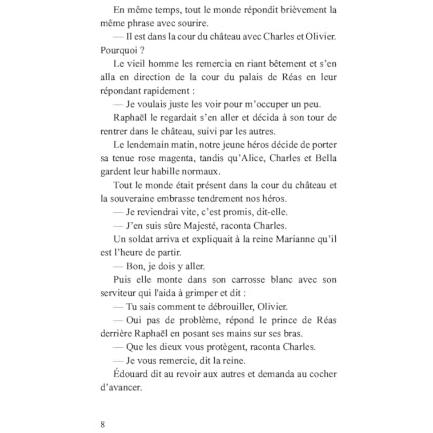 En même temps, tout le monde répondit brièvement la même phrase avec sourire.

— Il est dans la cour du château avec Charles et Olivier. Pourquoi ?

Le vieil homme les remercia en riant bêtement et s'en alla en direction de la cour du palais de Réas en leur répondant rapidement :

— Je voulais juste les voir pour m'occuper un peu.

Raphaël le regardait s'en aller et décida à son tour de rentrer dans le château, suivi par les autres.

Le lendemain matin, notre jeune héros décide de porter sa tenue rose magenta, tandis qu'Alice, Charles et Bella gardent leur habille normaux.

Tout le monde était présent dans la cour du château et la souveraine embrasse tendrement nos héros.

— Je reviendrai vite, c'est promis, dit-elle.

— J'en suis sûre Majesté, raconta Charles.

Un soldat arriva et expliquait à la reine Marianne qu'il est l'heure de partir.

— Bon, je dois y aller.

Puis elle monte dans son carrosse blanc avec son serviteur qui l'aida à grimper et dit :

— Tu sais comment te débrouiller, Olivier.

— Oui pas de problème, répond le prince de Réas derrière Raphaël en posant ses mains sur ses bras.

— Que les dieux vous protègent, raconta Charles.

— Je vous remercie, dit la reine.

Édouard dit au revoir aux autres et demanda au cocher d'avancer.

8